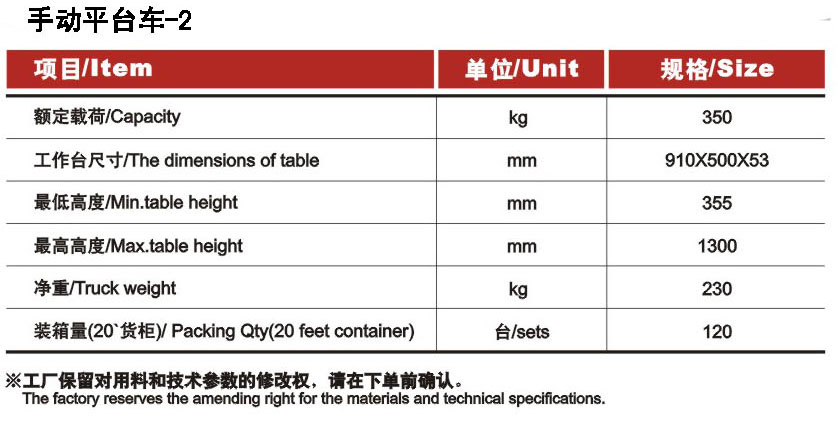 手动平台车-2

| 项目/Item | 单位/Unit | 规格/Size |
|---|---|---|
| 额定载荷/Capacity | kg | 350 |
| 工作台尺寸/The dimensions of table | mm | 910X500X53 |
| 最低高度/Min.table height | mm | 355 |
| 最高高度/Max.table height | mm | 1300 |
| 净重/Truck weight | kg | 230 |
| 装箱量(20`货柜)/ Packing Qty(20 feet container) | 台/sets | 120 |

※工厂保留对用料和技术参数的修改权，请在下单前确认。
The factory reserves the amending right for the materials and technical specifications.